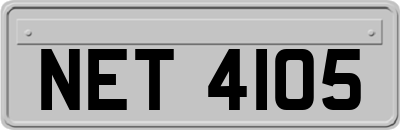 NET 4105